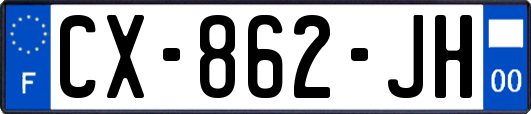 F
CX-862-JH
00